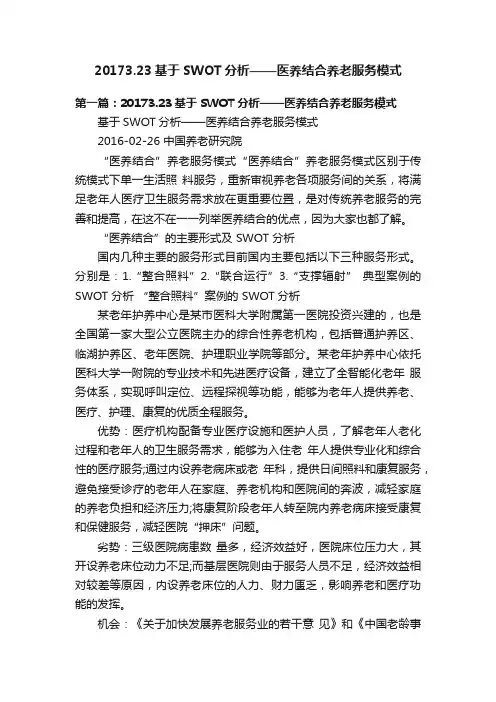 20173.23 基于 SWOT 分析——医养结合养老服务模式

第一篇：20173.23 基于 SWOT 分析——医养结合养老服务模式

基于 SWOT 分析——医养结合养老服务模式

2016-02-26 中国养老研究院

“医养结合”养老服务模式“医养结合”养老服务模式区别于传统模式下单一生活照 料服务，重新审视养老各项服务间的关系，将满足老年人医疗卫生服务需求放在更重要位置，是对传统养老服务的完善和提高，在这不在一一列举医养结合的优点，因为大家也都了解。

“医养结合”的主要形式及 SWOT 分析

国内几种主要的服务形式目前国内主要包括以下三种服务形式。分别是：1.“整合照料”2.“联合运行”3.“支撑辐射” 典型案例的 SWOT 分析 “整合照料”案例的 SWOT 分析

某老年护养中心是某市医科大学附属第一医院投资兴建的，也是全国第一家大型公立医院主办的综合性养老机构，包括普通护养区、临湖护养区、老年医院、护理职业学院等部分。某老年护养中心依托医科大学一附院的专业技术和先进医疗设备，建立了全智能化老年 服务体系，实现呼叫定位、远程探视等功能，能够为老年人提供养老、医疗、护理、康复的优质全程服务。

优势：医疗机构配备专业医疗设施和医护人员，了解老年人老化过程和老年人的卫生服务需求，能够为入住老 年人提供专业化和综合性的医疗服务;通过内设养老病床或老 年科，提供日间照料和康复服务，避免接受诊疗的老年人在家庭、养老机构和医院间的奔波，减轻家庭的养老负担和经济压力;将康复阶段老年人转至院内养老病床接受康复和保健服务，减轻医院“押床”问题。

劣势：三级医院病患数 量多，经济效益好，医院床位压力大，其开设养老床位动力不足;而基层医院则由于服务人员不足，经济效益相对较差等原因，内设养老床位的人力、财力匮乏，影响养老和医疗功能的发挥。

机会：《关于加快发展养老服务业的若干意 见》和《中国老龄事